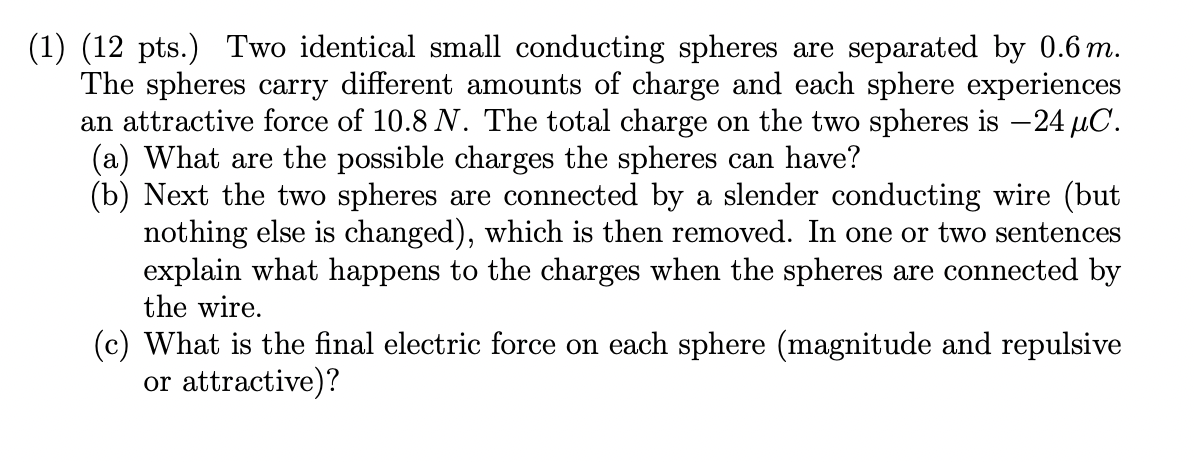 (1) (12 pts.) Two identical small conducting spheres are separated by $0.6\,m$. The spheres carry different amounts of charge and each sphere experiences an attractive force of $10.8\,N$. The total charge on the two spheres is $-24\,\mu C$.

(a) What are the possible charges the spheres can have?

(b) Next the two spheres are connected by a slender conducting wire (but nothing else is changed), which is then removed. In one or two sentences explain what happens to the charges when the spheres are connected by the wire.

(c) What is the final electric force on each sphere (magnitude and repulsive or attractive)?